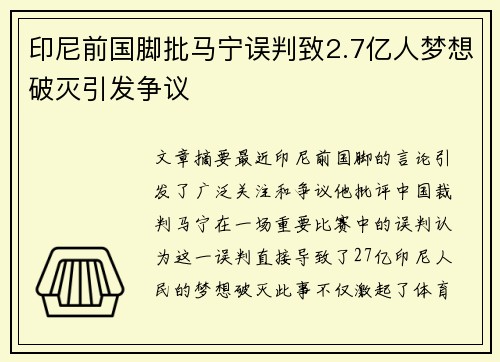 印尼前国脚批马宁误判致2.7亿人梦想破灭引发争议

文章摘要最近印尼前国脚的言论引发了广泛关注和争议他批评中国裁判马宁在一场重要比赛中的误判认为这一误判直接导致了27亿印尼人民的梦想破灭此事不仅激起了体育